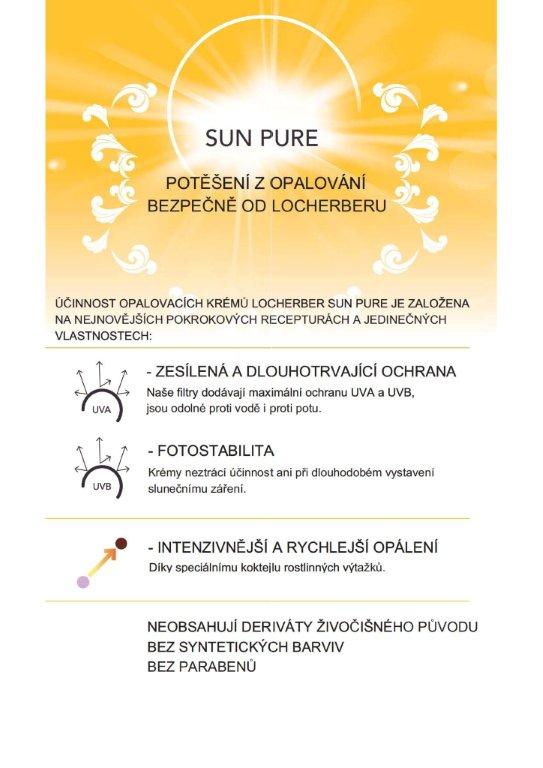 SUN PURE

POTĚŠENÍ Z OPALOVÁNÍ
BEZPEČNĚ OD LOCHERBERU

ÚČINNOST OPALOVACÍCH KRÉMŮ LOCHERBER SUN PURE JE ZALOŽENA NA NEJNOVĚJŠÍCH POKROKOVÝCH RECEPTURÁCH A JEDINEČNÝCH VLASTNOSTECH:

UVA

- ZESÍLENÁ A DLOUHOTRVAJÍCÍ OCHRANA
Naše filtry dodávají maximální ochranu UVA a UVB, jsou odolné proti vodě i proti potu.

UVB

- FOTOSTABILITA
Krémy neztrácí účinnost ani při dlouhodobém vystavení slunečnímu záření.

- INTENZIVNĚJŠÍ A RYCHLEJŠÍ OPÁLENÍ
Díky speciálnímu koktejlu rostlinných výtažků.

NEOBSAHUJÍ DERIVÁTY ŽIVOČIŠNÉHO PŮVODU
BEZ SYNTETICKÝCH BARVIV
BEZ PARABENŮ